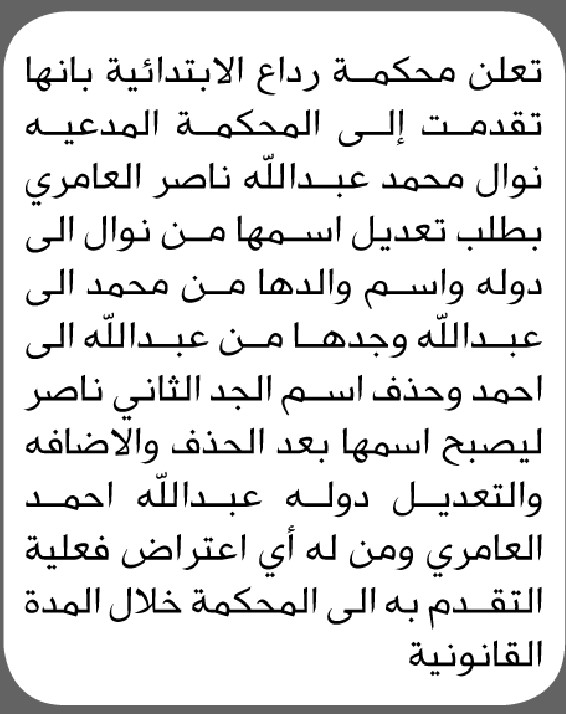 تعلن محكمة رداع الابتدائية بانها تقدمت إلى المحكمة المدعيه نوال محمد عبدالله ناصر العامري بطلب تعديل اسمها من نوال الى دوله واسم والدها من محمد الى عبدالله وجدها من عبدالله الى احمد وحذف اسم الجد الثاني ناصر ليصبح اسمها بعد الحذف والاضافه والتعديل دوله عبدالله احمد العامري ومن له أي اعتراض فعلية التقدم به الى المحكمة خلال المدة القانونية